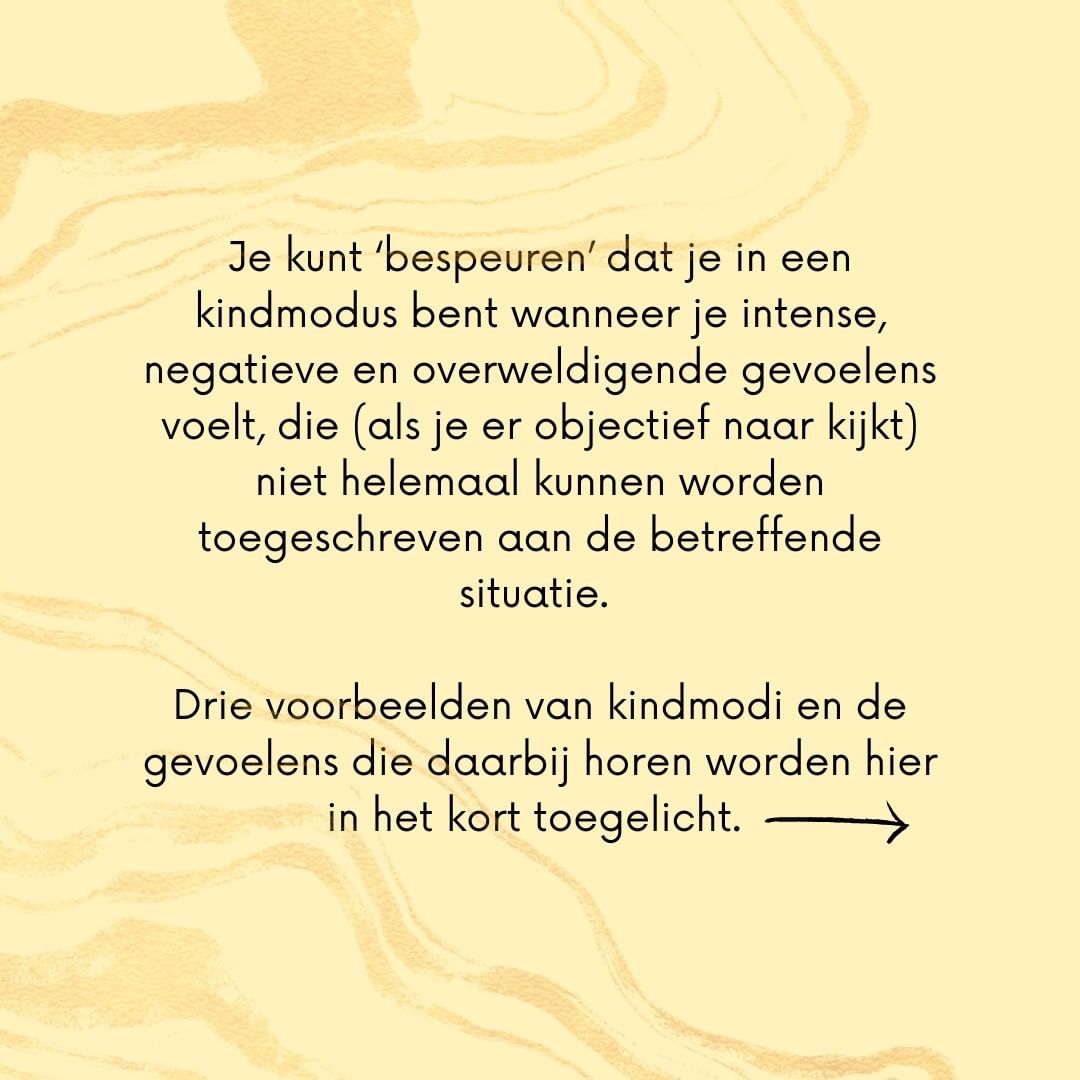 Je kunt ‘bespeuren’ dat je in een kindmodus bent wanneer je intense, negatieve en overweldigende gevoelens voelt, die (als je er objectief naar kijkt) niet helemaal kunnen worden toegeschreven aan de betreffende situatie.

Drie voorbeelden van kindmodi en de gevoelens die daarbij horen worden hier in het kort toegelicht.